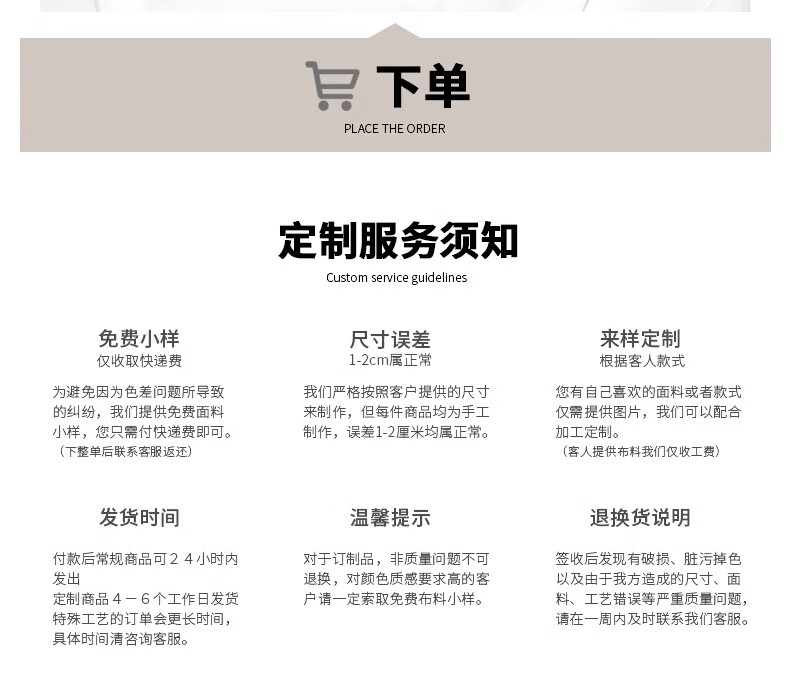 下单
PLACE THE ORDER

定制服务须知
Custom service guidelines

免费小样
仅收取快递费

为避免因为色差问题所导致的纠纷，我们提供免费面料小样，您只需付快递费即可。
（下整单后联系客服返还）

尺寸误差
1-2cm属正常

我们严格按照客户提供的尺寸来制作，但每件商品均为手工制作，误差1-2厘米均属正常。

来样定制
根据客人款式

您有自己喜欢的面料或者款式仅需提供图片，我们可以配合加工定制。
（客人提供布料我们仅收工费）

发货时间

付款后常规商品可２４小时内发出
定制商品４－６个工作日发货
特殊工艺的订单会更长时间，具体时间清咨询客服。

温馨提示

对于订制品，非质量问题不可退换，对颜色质感要求高的客户请一定索取免费布料小样。

退换货说明

签收后发现有破损、脏污掉色以及由于我方造成的尺寸、面料、工艺错误等严重质量问题，请在一周内及时联系我们客服。